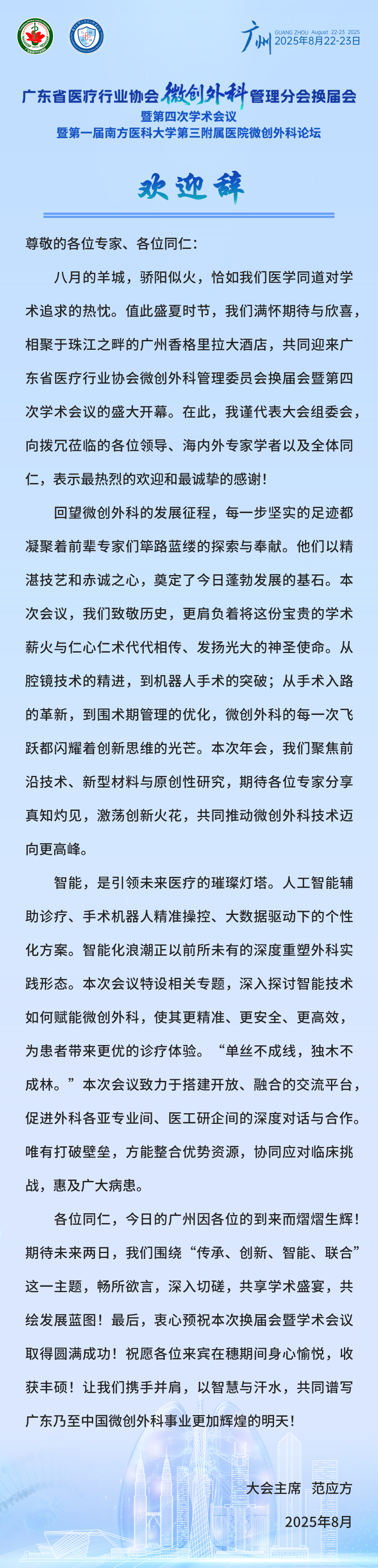 广州 GUANG ZHOU August 22-23 2025
2025年8月22-23日

广东省医疗行业协会微创外科管理分会换届会
暨第四次学术会议
暨第一届南方医科大学第三附属医院微创外科论坛

欢迎辞

尊敬的各位专家、各位同仁：

八月的羊城，骄阳似火，恰如我们医学同道对学术追求的热忱。值此盛夏时节，我们满怀期待与欣喜，相聚于珠江之畔的广州香格里拉大酒店，共同迎来广东省医疗行业协会微创外科管理委员会换届会暨第四次学术会议的盛大开幕。在此，我谨代表大会组委会，向拨冗莅临的各位领导、海内外专家学者以及全体同仁，表示最热烈的欢迎和最诚挚的感谢！

回望微创外科的发展征程，每一步坚实的足迹都凝聚着前辈专家们筚路蓝缕的探索与奉献。他们以精湛技艺和赤诚之心，奠定了今日蓬勃发展的基石。本次会议，我们致敬历史，更肩负着将这份宝贵的学术薪火与仁心仁术代代相传、发扬光大的神圣使命。从腔镜技术的精进，到机器人手术的突破；从手术入路的革新，到围术期管理的优化，微创外科的每一次飞跃都闪耀着创新思维的光芒。本次年会，我们聚焦前沿技术、新型材料与原创性研究，期待各位专家分享真知灼见，激荡创新火花，共同推动微创外科技术迈向更高峰。

智能，是引领未来医疗的璀璨灯塔。人工智能辅助诊疗、手术机器人精准操控、大数据驱动下的个性化方案。智能化浪潮正以前所未有的深度重塑外科实践形态。本次会议特设相关专题，深入探讨智能技术如何赋能微创外科，使其更精准、更安全、更高效，为患者带来更优的诊疗体验。“单丝不成线，独木不成林。”本次会议致力于搭建开放、融合的交流平台，促进外科各亚专业间、医工研企间的深度对话与合作。唯有打破壁垒，方能整合优势资源，协同应对临床挑战，惠及广大病患。

各位同仁，今日的广州因各位的到来而熠熠生辉！期待未来两日，我们围绕“传承、创新、智能、联合”这一主题，畅所欲言，深入切磋，共享学术盛宴，共绘发展蓝图！最后，衷心预祝本次换届会暨学术会议取得圆满成功！祝愿各位来宾在穗期间身心愉悦，收获丰硕！让我们携手并肩，以智慧与汗水，共同谱写广东乃至中国微创外科事业更加辉煌的明天！

大会主席　范应方
2025年8月